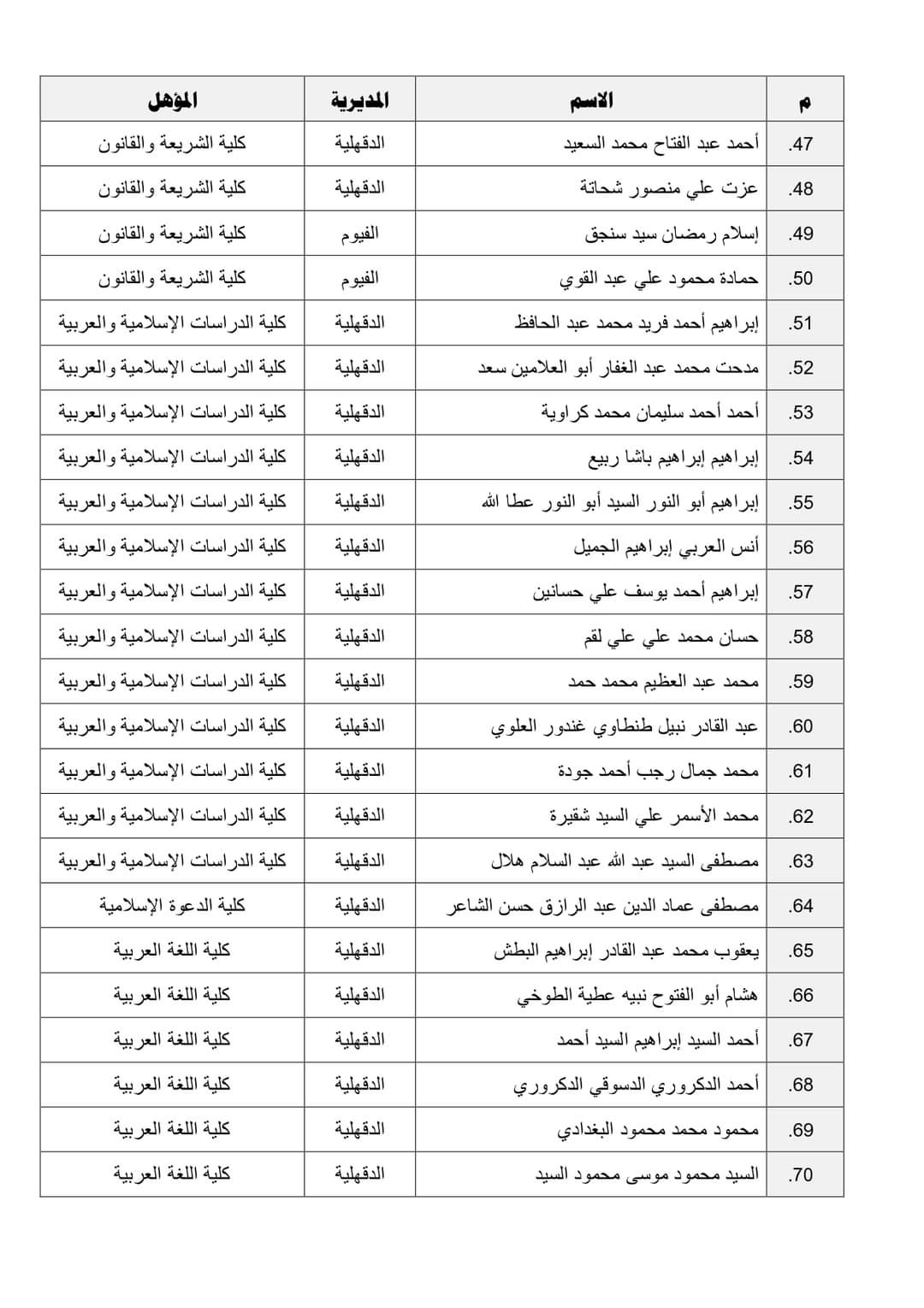 | م | الاسم | المديرية | المؤهل |
|---|---|---|---|
| .47 | أحمد عبد الفتاح محمد السعيد | الدقهلية | كلية الشريعة والقانون |
| .48 | عزت علي منصور شحاتة | الدقهلية | كلية الشريعة والقانون |
| .49 | إسلام رمضان سيد سنجق | الفيوم | كلية الشريعة والقانون |
| .50 | حمادة محمود علي عبد القوي | الفيوم | كلية الشريعة والقانون |
| .51 | إبراهيم أحمد فريد محمد عبد الحافظ | الدقهلية | كلية الدراسات الإسلامية والعربية |
| .52 | مدحت محمد عبد الغفار أبو العلامين سعد | الدقهلية | كلية الدراسات الإسلامية والعربية |
| .53 | أحمد أحمد سليمان محمد كراوية | الدقهلية | كلية الدراسات الإسلامية والعربية |
| .54 | إبراهيم إبراهيم باشا ربيع | الدقهلية | كلية الدراسات الإسلامية والعربية |
| .55 | إبراهيم أبو النور السيد أبو النور عطا الله | الدقهلية | كلية الدراسات الإسلامية والعربية |
| .56 | أنس العربي إبراهيم الجميل | الدقهلية | كلية الدراسات الإسلامية والعربية |
| .57 | إبراهيم أحمد يوسف علي حسانين | الدقهلية | كلية الدراسات الإسلامية والعربية |
| .58 | حسان محمد علي علي لقم | الدقهلية | كلية الدراسات الإسلامية والعربية |
| .59 | محمد عبد العظيم محمد حمد | الدقهلية | كلية الدراسات الإسلامية والعربية |
| .60 | عبد القادر نبيل طنطاوي غندور العلوي | الدقهلية | كلية الدراسات الإسلامية والعربية |
| .61 | محمد جمال رجب أحمد جودة | الدقهلية | كلية الدراسات الإسلامية والعربية |
| .62 | محمد الأسمر علي السيد شقيرة | الدقهلية | كلية الدراسات الإسلامية والعربية |
| .63 | مصطفى السيد عبد الله عبد السلام هلال | الدقهلية | كلية الدراسات الإسلامية والعربية |
| .64 | مصطفى عماد الدين عبد الرازق حسن الشاعر | الدقهلية | كلية الدعوة الإسلامية |
| .65 | يعقوب محمد عبد القادر إبراهيم البطش | الدقهلية | كلية اللغة العربية |
| .66 | هشام أبو الفتوح نبيه عطية الطوخي | الدقهلية | كلية اللغة العربية |
| .67 | أحمد السيد إبراهيم السيد أحمد | الدقهلية | كلية اللغة العربية |
| .68 | أحمد الدكروري الدسوقي الدكروري | الدقهلية | كلية اللغة العربية |
| .69 | محمود محمد محمود البغدادي | الدقهلية | كلية اللغة العربية |
| .70 | السيد محمود موسى محمود السيد | الدقهلية | كلية اللغة العربية |